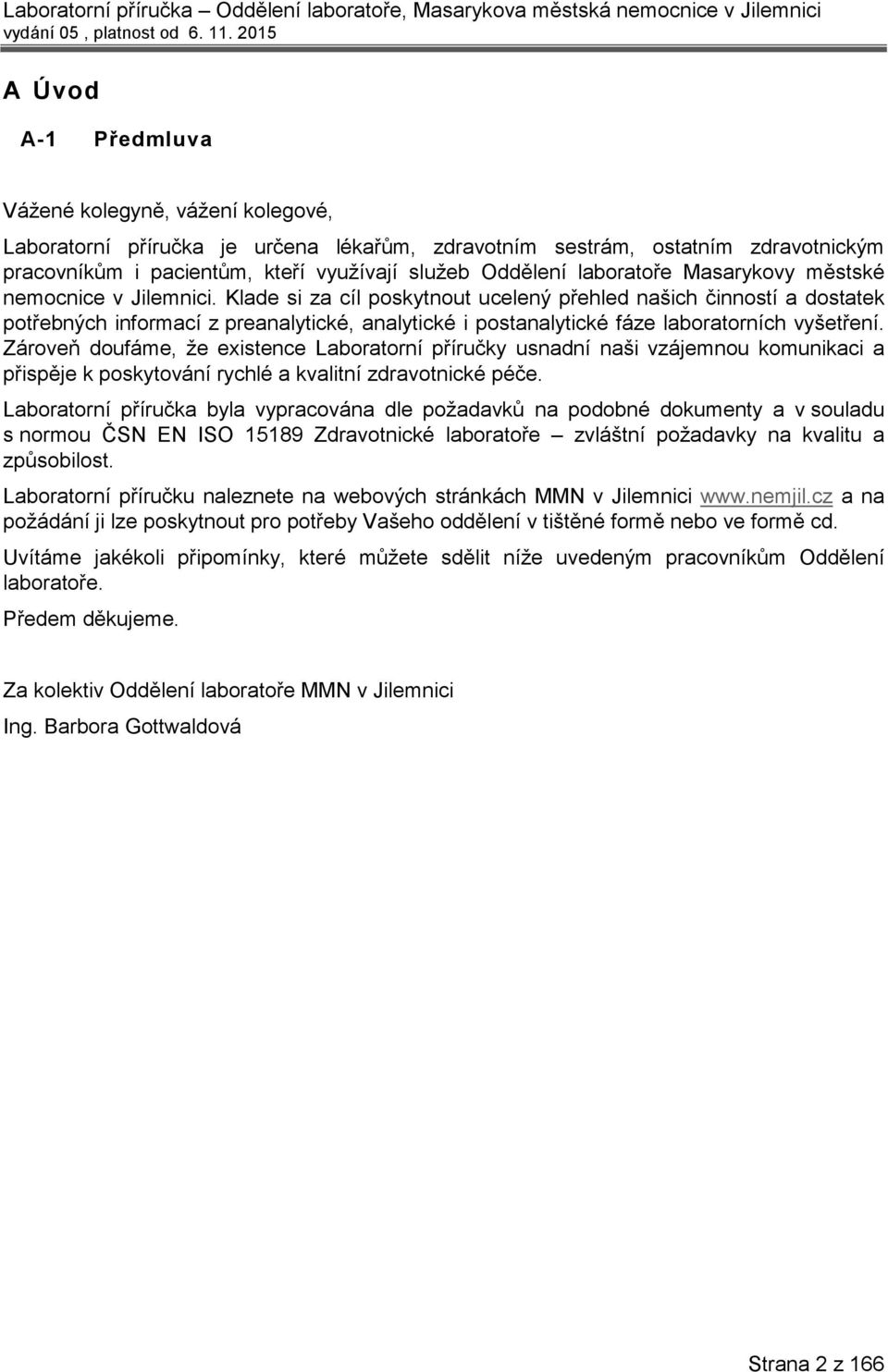 Laboratorní příručka – Oddělení laboratoře, Masarykova městská nemocnice v Jilemnici
vydání 05 , platnost od 6. 11. 2015

A Úvod

A-1 Předmluva

Vážené kolegyně, vážení kolegové,

Laboratorní příručka je určena lékařům, zdravotním sestrám, ostatním zdravotnickým pracovníkům i pacientům, kteří využívají služeb Oddělení laboratoře Masarykovy městské nemocnice v Jilemnici. Klade si za cíl poskytnout ucelený přehled našich činností a dostatek potřebných informací z preanalytické, analytické i postanalytické fáze laboratorních vyšetření. Zároveň doufáme, že existence Laboratorní příručky usnadní naši vzájemnou komunikaci a přispěje k poskytování rychlé a kvalitní zdravotnické péče.

Laboratorní příručka byla vypracována dle požadavků na podobné dokumenty a v souladu s normou ČSN EN ISO 15189 Zdravotnické laboratoře – zvláštní požadavky na kvalitu a způsobilost.

Laboratorní příručku naleznete na webových stránkách MMN v Jilemnici www.nemjil.cz a na požádání ji lze poskytnout pro potřeby Vašeho oddělení v tištěné formě nebo ve formě cd.

Uvítáme jakékoli připomínky, které můžete sdělit níže uvedeným pracovníkům Oddělení laboratoře.

Předem děkujeme.

Za kolektiv Oddělení laboratoře MMN v Jilemnici

Ing. Barbora Gottwaldová

Strana 2 z 166